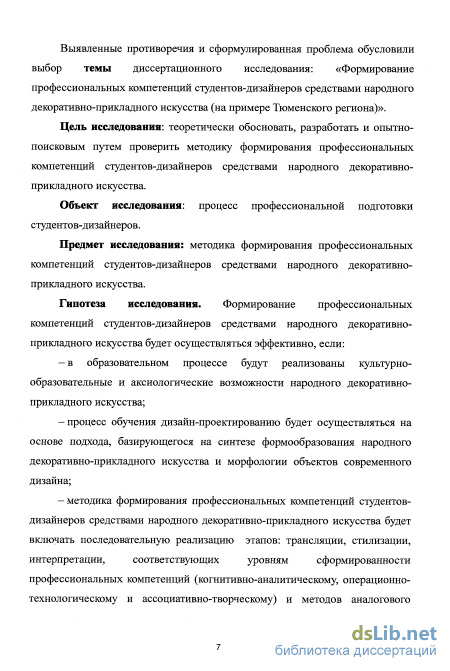 Выявленные противоречия и сформулированная проблема обусловили выбор темы диссертационного исследования: «Формирование профессиональных компетенций студентов-дизайнеров средствами народного декоративно-прикладного искусства (на примере Тюменского региона)».

Цель исследования: теоретически обосновать, разработать и опытно-поисковым путем проверить методику формирования профессиональных компетенций студентов-дизайнеров средствами народного декоративно-прикладного искусства.

Объект исследования: процесс профессиональной подготовки студентов-дизайнеров.

Предмет исследования: методика формирования профессиональных компетенций студентов-дизайнеров средствами народного декоративно-прикладного искусства.

Гипотеза исследования. Формирование профессиональных компетенций студентов-дизайнеров средствами народного декоративно-прикладного искусства будет осуществляться эффективно, если:

– в образовательном процессе будут реализованы культурно-образовательные и аксиологические возможности народного декоративно-прикладного искусства;

– процесс обучения дизайн-проектированию будет осуществляться на основе подхода, базирующегося на синтезе формообразования народного декоративно-прикладного искусства и морфологии объектов современного дизайна;

– методика формирования профессиональных компетенций студентов-дизайнеров средствами народного декоративно-прикладного искусства будет включать последовательную реализацию этапов: трансляции, стилизации, интерпретации, соответствующих уровням сформированности профессиональных компетенций (когнитивно-аналитическому, операционно-технологическому и ассоциативно-творческому) и методов аналогового

7

dsLib.net
библиотека диссертаций